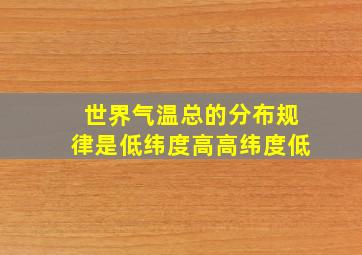 世界气温总的分布规律是低纬度高高纬度低